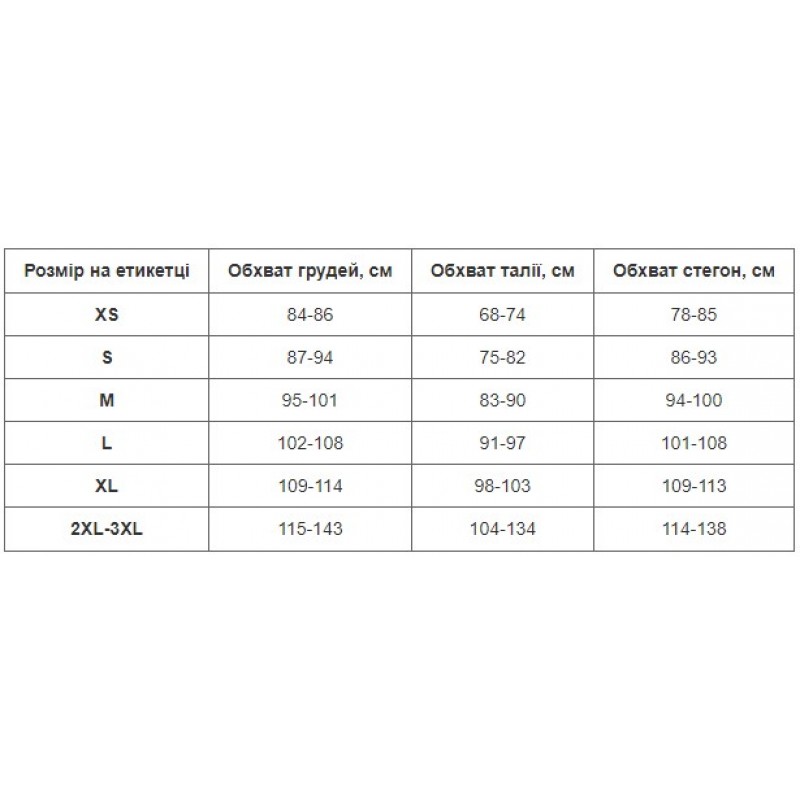 | Розмір на етикетці | Обхват грудей, см | Обхват талії, см | Обхват стегон, см |
|---|---|---|---|
| XS | 84-86 | 68-74 | 78-85 |
| S | 87-94 | 75-82 | 86-93 |
| M | 95-101 | 83-90 | 94-100 |
| L | 102-108 | 91-97 | 101-108 |
| XL | 109-114 | 98-103 | 109-113 |
| 2XL-3XL | 115-143 | 104-134 | 114-138 |